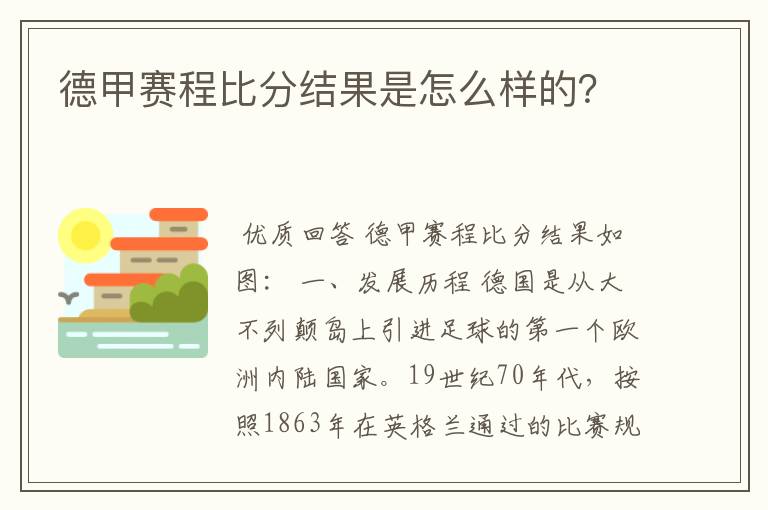 德甲赛程比分结果是怎么样的?

优质回答 德甲赛程比分结果如图： 一、发展历程 德国是从大不列颠岛上引进足球的第一个欧洲内陆国家。19世纪70年代，按照1863年在英格兰通过的比赛规